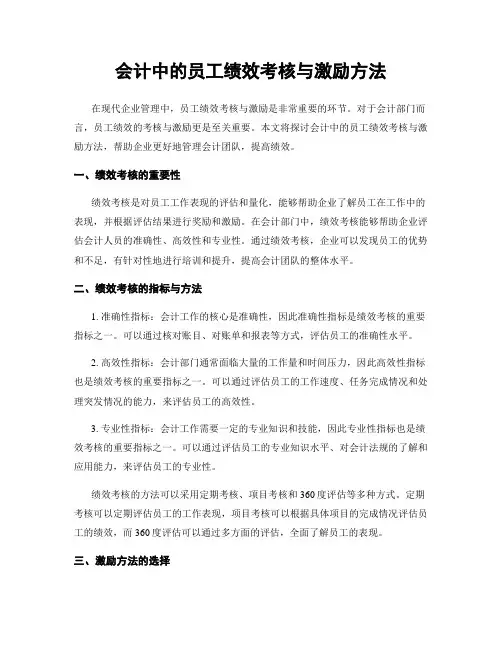 会计中的员工绩效考核与激励方法

在现代企业管理中，员工绩效考核与激励是非常重要的环节。对于会计部门而言，员工绩效的考核与激励更是至关重要。本文将探讨会计中的员工绩效考核与激励方法，帮助企业更好地管理会计团队，提高绩效。

一、绩效考核的重要性

绩效考核是对员工工作表现的评估和量化，能够帮助企业了解员工在工作中的表现，并根据评估结果进行奖励和激励。在会计部门中，绩效考核能够帮助企业评估会计人员的准确性、高效性和专业性。通过绩效考核，企业可以发现员工的优势和不足，有针对性地进行培训和提升，提高会计团队的整体水平。

二、绩效考核的指标与方法

1. 准确性指标：会计工作的核心是准确性，因此准确性指标是绩效考核的重要指标之一。可以通过核对账目、对账单和报表等方式，评估员工的准确性水平。

2. 高效性指标：会计部门通常面临大量的工作量和时间压力，因此高效性指标也是绩效考核的重要指标之一。可以通过评估员工的工作速度、任务完成情况和处理突发情况的能力，来评估员工的高效性。

3. 专业性指标：会计工作需要一定的专业知识和技能，因此专业性指标也是绩效考核的重要指标之一。可以通过评估员工的专业知识水平、对会计法规的了解和应用能力，来评估员工的专业性。

绩效考核的方法可以采用定期考核、项目考核和360度评估等多种方式。定期考核可以定期评估员工的工作表现，项目考核可以根据具体项目的完成情况评估员工的绩效，而360度评估可以通过多方面的评估，全面了解员工的表现。

三、激励方法的选择